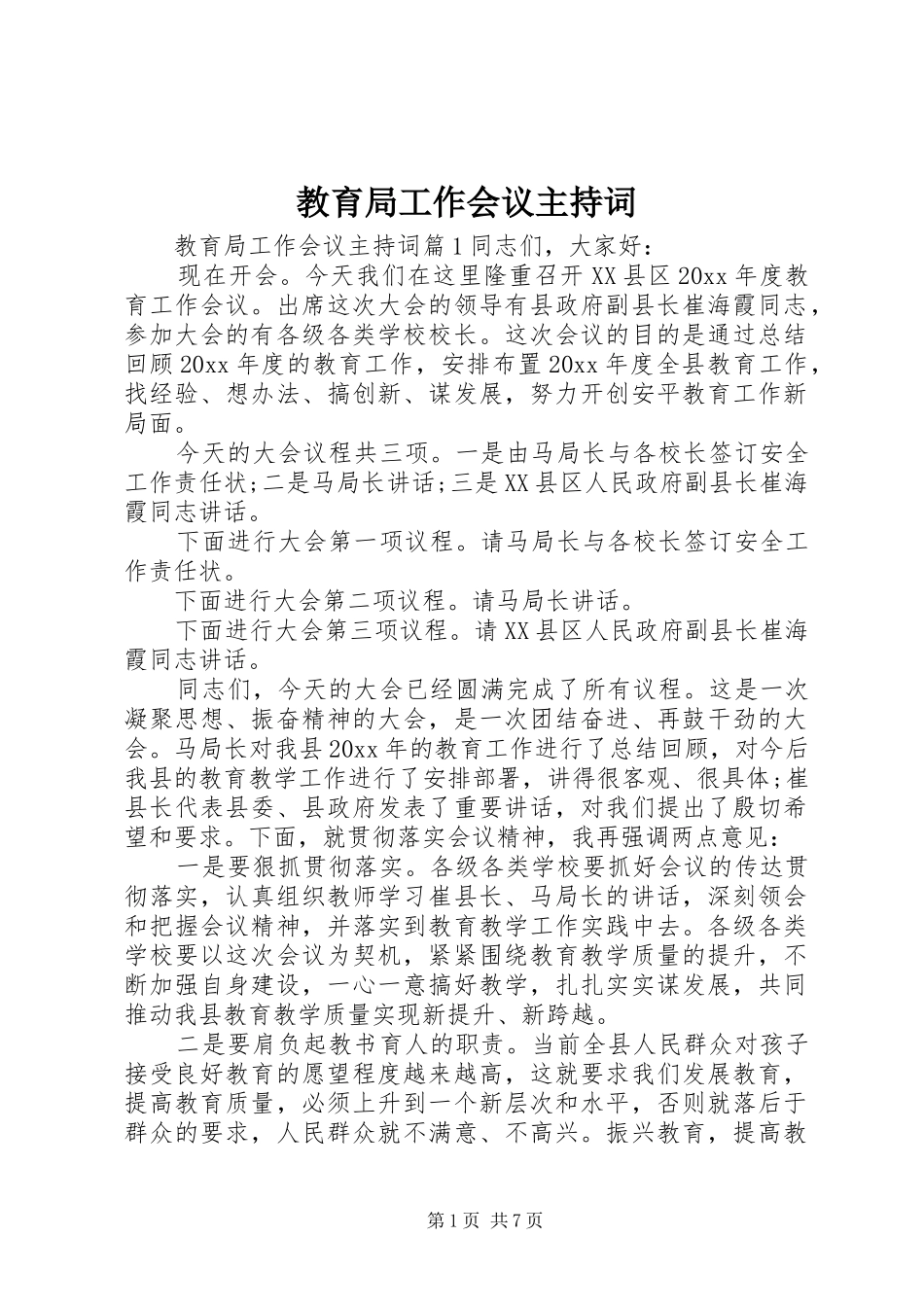 教育局工作会议主持词

教育局工作会议主持词篇1同志们，大家好：

现在开会。今天我们在这里隆重召开XX县区20xx年度教育工作会议。出席这次大会的领导有县政府副县长崔海霞同志，参加大会的有各级各类学校校长。这次会议的目的是通过总结回顾20xx年度的教育工作，安排布置20xx年度全县教育工作，找经验、想办法、搞创新、谋发展，努力开创安平教育工作新局面。

今天的大会议程共三项。一是由马局长与各校长签订安全工作责任状;二是马局长讲话;三是XX县区人民政府副县长崔海霞同志讲话。

下面进行大会第一项议程。请马局长与各校长签订安全工作责任状。

下面进行大会第二项议程。请马局长讲话。

下面进行大会第三项议程。请XX县区人民政府副县长崔海霞同志讲话。

同志们，今天的大会已经圆满完成了所有议程。这是一次凝聚思想、振奋精神的大会，是一次团结奋进、再鼓干劲的大会。马局长对我县20xx年的教育工作进行了总结回顾，对今后我县的教育教学工作进行了安排部署，讲得很客观、很具体;崔县长代表县委、县政府发表了重要讲话，对我们提出了殷切希望和要求。下面，就贯彻落实会议精神，我再强调两点意见：

一是要狠抓贯彻落实。各级各类学校要抓好会议的传达贯彻落实，认真组织教师学习崔县长、马局长的讲话，深刻领会和把握会议精神，并落实到教育教学工作实践中去。各级各类学校要以这次会议为契机，紧紧围绕教育教学质量的提升，不断加强自身建设，一心一意搞好教学，扎扎实实谋发展，共同推动我县教育教学质量实现新提升、新跨越。

二是要肩负起教书育人的职责。当前全县人民群众对孩子接受良好教育的愿望程度越来越高，这就要求我们发展教育，提高教育质量，必须上升到一个新层次和水平，否则就落后于群众的要求，人民群众就不满意、不高兴。振兴教育，提高教

第1页 共7页